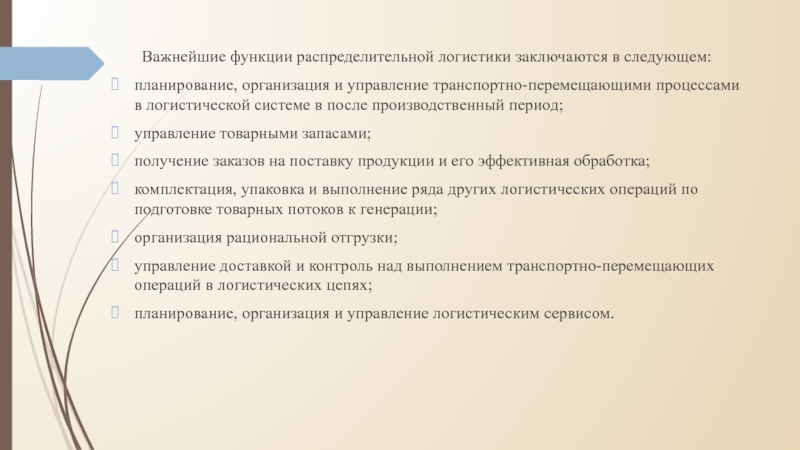 Важнейшие функции распределительной логистики заключаются в следующем:

планирование, организация и управление транспортно-перемещающими процессами в логистической системе в после производственный период;

управление товарными запасами;

получение заказов на поставку продукции и его эффективная обработка;

комплектация, упаковка и выполнение ряда других логистических операций по подготовке товарных потоков к генерации;

организация рациональной отгрузки;

управление доставкой и контроль над выполнением транспортно-перемещающих операций в логистических цепях;

планирование, организация и управление логистическим сервисом.